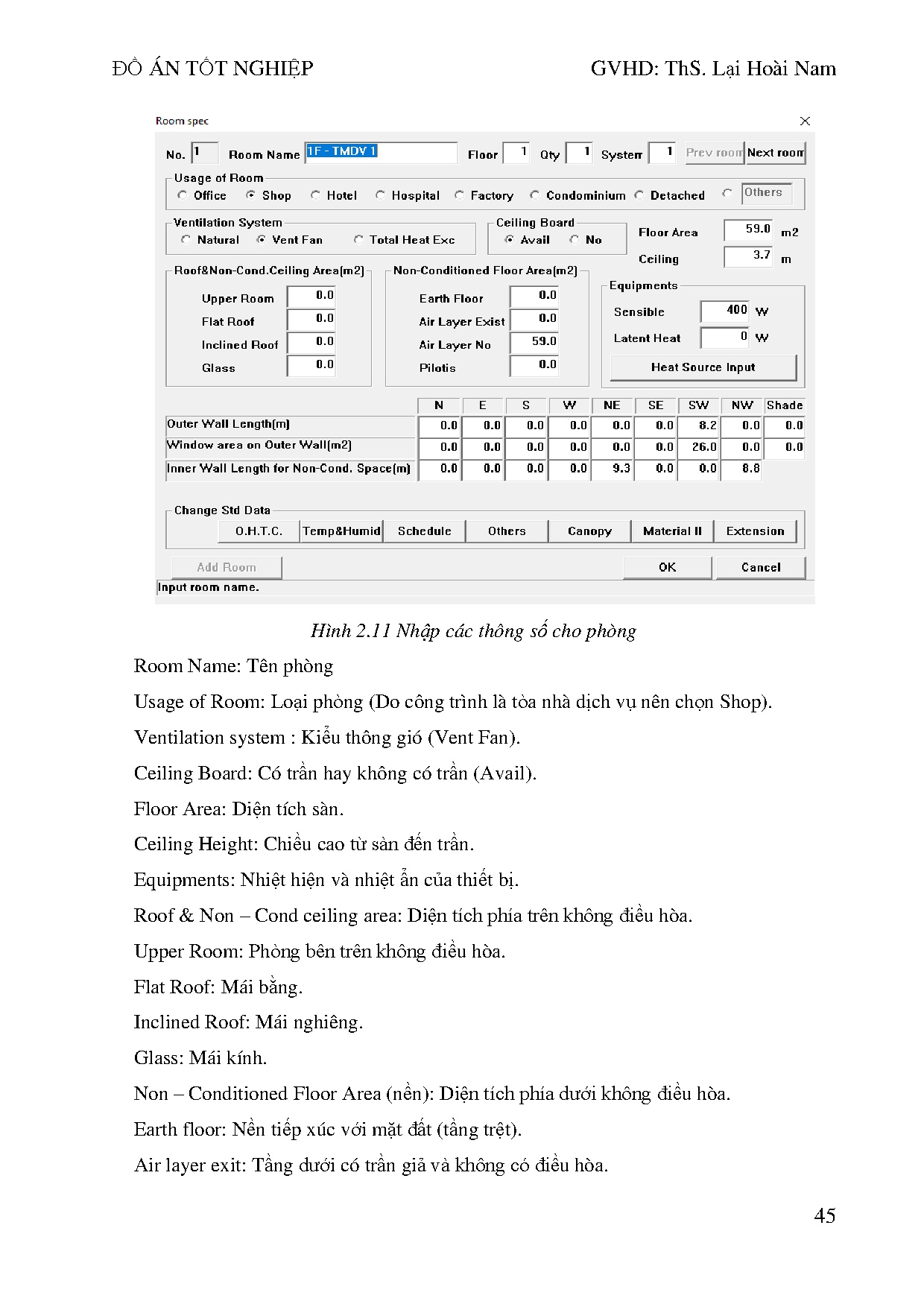 ĐỒ ÁN TỐT NGHIỆP GVHD: ThS. Lại Hoài Nam

Room spec

No. 1 Room Name 1F - TMDV 1 Floor 1 Qty 1 System 1 Prev room Next room

Usage of Room
Office Shop Hotel Hospital Factory Condominium Detached Others

Ventilation System
Natural Vent Fan Total Heat Exc

Ceiling Board
Avail No

Floor Area 59.0 m2
Ceiling 3.7 m

Roof&Non-Cond.Ceiling Area(m2)
Upper Room 0.0
Flat Roof 0.0
Inclined Roof 0.0
Glass 0.0

Non-Conditioned Floor Area(m2)
Earth Floor 0.0
Air Layer Exist 0.0
Air Layer No 59.0
Pilotis 0.0

Equipments
Sensible 400 W
Latent Heat 0 W
Heat Source Input

| | N | E | S | W | NE | SE | SW | NW | Shade |
|---|---|---|---|---|---|---|---|---|---|
| Outer Wall Length(m) | 0.0 | 0.0 | 0.0 | 0.0 | 0.0 | 0.0 | 8.2 | 0.0 | 0.0 |
| Window area on Outer Wall(m2) | 0.0 | 0.0 | 0.0 | 0.0 | 0.0 | 0.0 | 26.0 | 0.0 | 0.0 |
| Inner Wall Length for Non-Cond. Space(m) | 0.0 | 0.0 | 0.0 | 0.0 | 9.3 | 0.0 | 0.0 | 8.8 | |

Change Std Data
O.H.T.C. Temp&Humid Schedule Others Canopy Material II Extension

Add Room OK Cancel
Input room name.

Hình 2.11 Nhập các thông số cho phòng

Room Name: Tên phòng

Usage of Room: Loại phòng (Do công trình là tòa nhà dịch vụ nên chọn Shop).

Ventilation system : Kiểu thông gió (Vent Fan).

Ceiling Board: Có trần hay không có trần (Avail).

Floor Area: Diện tích sàn.

Ceiling Height: Chiều cao từ sàn đến trần.

Equipments: Nhiệt hiện và nhiệt ẩn của thiết bị.

Roof & Non – Cond ceiling area: Diện tích phía trên không điều hòa.

Upper Room: Phòng bên trên không điều hòa.

Flat Roof: Mái bằng.

Inclined Roof: Mái nghiêng.

Glass: Mái kính.

Non – Conditioned Floor Area (nền): Diện tích phía dưới không điều hòa.

Earth floor: Nền tiếp xúc với mặt đất (tầng trệt).

Air layer exit: Tầng dưới có trần giả và không có điều hòa.

45